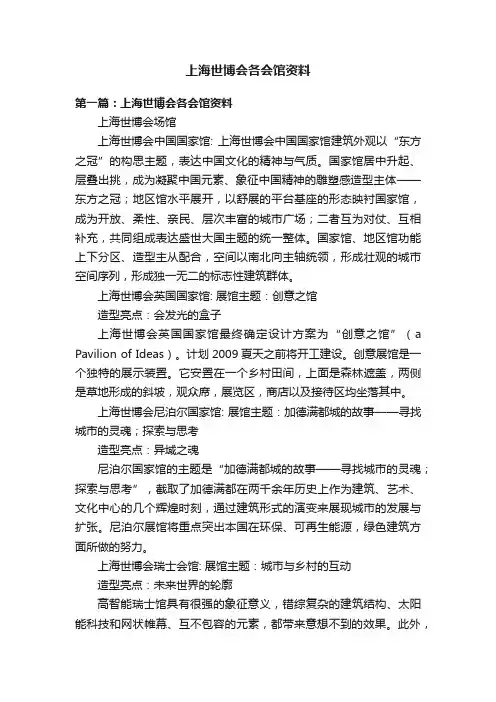 上海世博会各会馆资料

第一篇：上海世博会各会馆资料

上海世博会场馆

上海世博会中国国家馆: 上海世博会中国国家馆建筑外观以“东方之冠”的构思主题，表达中国文化的精神与气质。国家馆居中升起、层叠出挑，成为凝聚中国元素、象征中国精神的雕塑感造型主体——东方之冠；地区馆水平展开，以舒展的平台基座的形态映衬国家馆，成为开放、柔性、亲民、层次丰富的城市广场；二者互为对仗、互相补充，共同组成表达盛世大国主题的统一整体。国家馆、地区馆功能上下分区、造型主从配合，空间以南北向主轴统领，形成壮观的城市空间序列，形成独一无二的标志性建筑群体。

上海世博会英国国家馆: 展馆主题：创意之馆

造型亮点：会发光的盒子

上海世博会英国国家馆最终确定设计方案为“创意之馆”（a Pavilion of Ideas）。计划 2009 夏天之前将开工建设。创意展馆是一个独特的展示装置。它安置在一个乡村田间，上面是森林遮盖，两侧是草地形成的斜坡，观众席，展览区，商店以及接待区均坐落其中。

上海世博会尼泊尔国家馆: 展馆主题：加德满都城的故事——寻找城市的灵魂；探索与思考

造型亮点：异域之魂

尼泊尔国家馆的主题是“加德满都城的故事——寻找城市的灵魂；探索与思考”，截取了加德满都在两千余年历史上作为建筑、艺术、文化中心的几个辉煌时刻，通过建筑形式的演变来展现城市的发展与扩张。尼泊尔展馆将重点突出本国在环保、可再生能源，绿色建筑方面所做的努力。

上海世博会瑞士会馆: 展馆主题：城市与乡村的互动

造型亮点：未来世界的轮廓

高智能瑞士馆具有很强的象征意义，错综复杂的建筑结构、太阳能科技和网状帷幕、互不包容的元素，都带来意想不到的效果。此外，